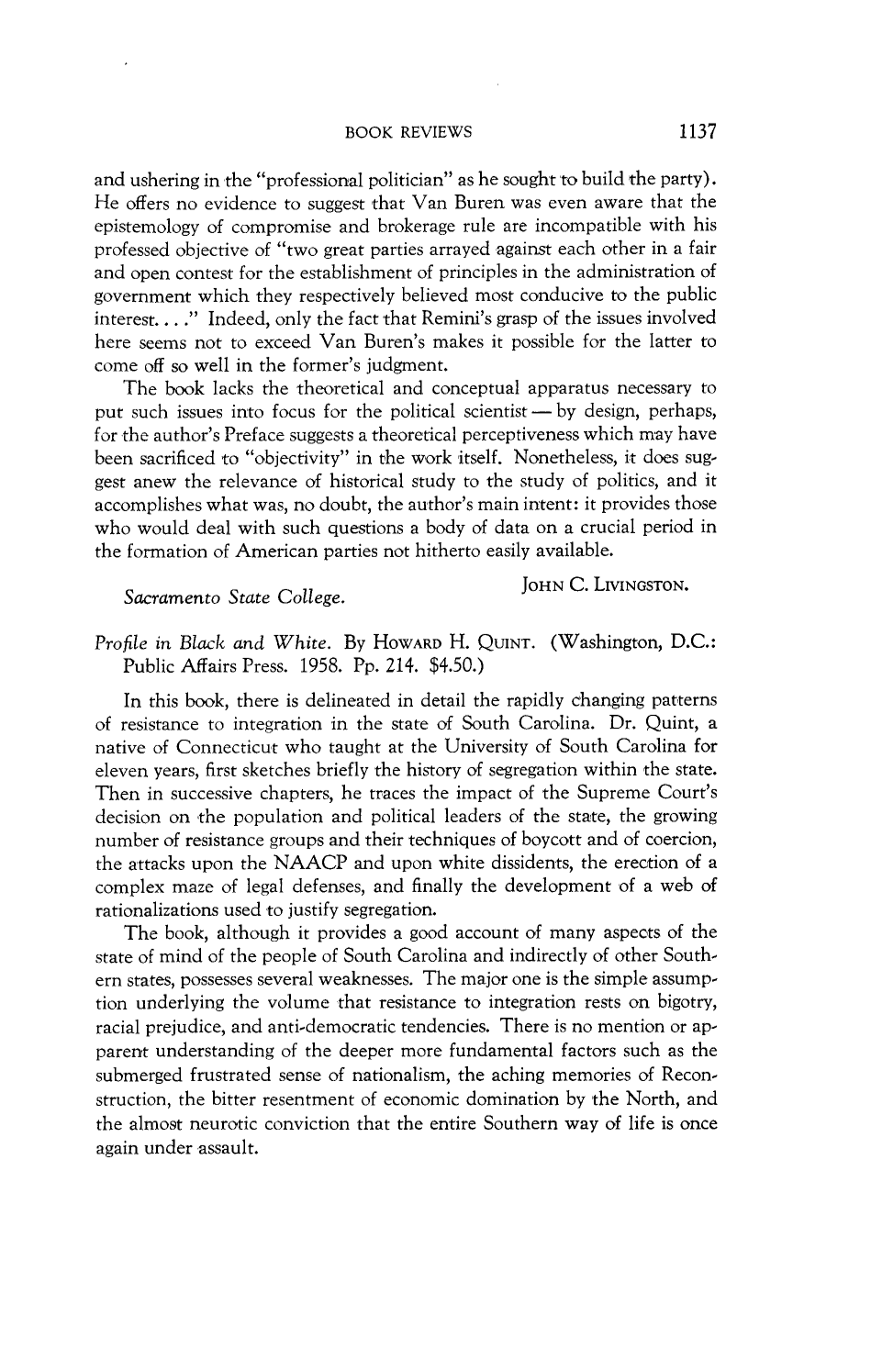 BOOK REVIEWS 1137

and ushering in the "professional politician" as he sought to build the party). He offers no evidence to suggest that Van Buren was even aware that the epistemology of compromise and brokerage rule are incompatible with his professed objective of "two great parties arrayed against each other in a fair and open contest for the establishment of principles in the administration of government which they respectively believed most conducive to the public interest. . . ." Indeed, only the fact that Remini's grasp of the issues involved here seems not to exceed Van Buren's makes it possible for the latter to come off so well in the former's judgment.

The book lacks the theoretical and conceptual apparatus necessary to put such issues into focus for the political scientist — by design, perhaps, for the author's Preface suggests a theoretical perceptiveness which may have been sacrificed to "objectivity" in the work itself. Nonetheless, it does suggest anew the relevance of historical study to the study of politics, and it accomplishes what was, no doubt, the author's main intent: it provides those who would deal with such questions a body of data on a crucial period in the formation of American parties not hitherto easily available.

JOHN C. LIVINGSTON.

Sacramento State College.

Profile in Black and White. By HOWARD H. QUINT. (Washington, D.C.: Public Affairs Press. 1958. Pp. 214. $4.50.)

In this book, there is delineated in detail the rapidly changing patterns of resistance to integration in the state of South Carolina. Dr. Quint, a native of Connecticut who taught at the University of South Carolina for eleven years, first sketches briefly the history of segregation within the state. Then in successive chapters, he traces the impact of the Supreme Court's decision on the population and political leaders of the state, the growing number of resistance groups and their techniques of boycott and of coercion, the attacks upon the NAACP and upon white dissidents, the erection of a complex maze of legal defenses, and finally the development of a web of rationalizations used to justify segregation.

The book, although it provides a good account of many aspects of the state of mind of the people of South Carolina and indirectly of other Southern states, possesses several weaknesses. The major one is the simple assumption underlying the volume that resistance to integration rests on bigotry, racial prejudice, and anti-democratic tendencies. There is no mention or apparent understanding of the deeper more fundamental factors such as the submerged frustrated sense of nationalism, the aching memories of Reconstruction, the bitter resentment of economic domination by the North, and the almost neurotic conviction that the entire Southern way of life is once again under assault.